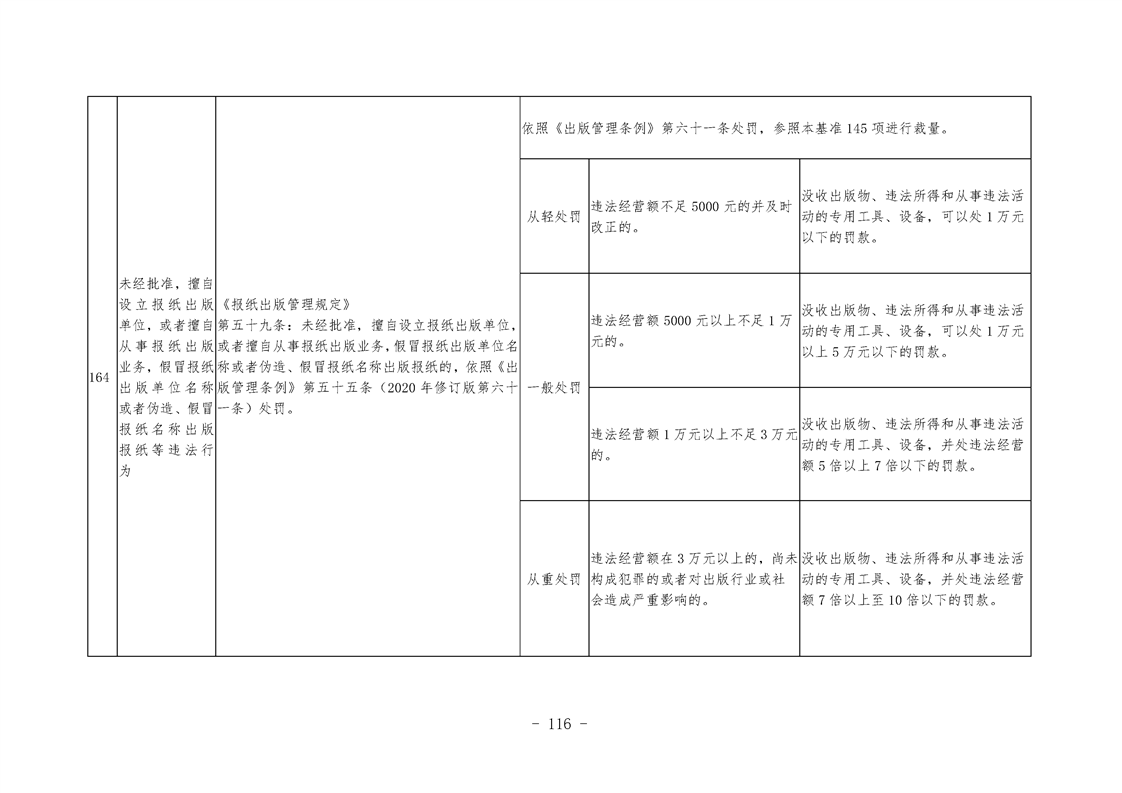 | 164 | 未经批准，擅自设立报纸出版单位，或者擅自从事报纸出版业务，假冒报纸出版单位名称或者伪造、假冒报纸名称出版报纸等违法行为 | 《报纸出版管理规定》第五十九条：未经批准，擅自设立报纸出版单位，或者擅自从事报纸出版业务，假冒报纸出版单位名称或者伪造、假冒报纸名称出版报纸的，依照《出版管理条例》第五十五条（2020年修订版第六十一条）处罚。 | 依照《出版管理条例》第六十一条处罚，参照本基准145项进行裁量。 | | |
|---|---|---|---|---|---|
| | | | 从轻处罚 | 违法经营额不足5000元的并及时改正的。 | 没收出版物、违法所得和从事违法活动的专用工具、设备，可以处1万元以下的罚款。 |
| | | | 一般处罚 | 违法经营额5000元以上不足1万元的。 | 没收出版物、违法所得和从事违法活动的专用工具、设备，可以处1万元以上5万元以下的罚款。 |
| | | | | 违法经营额1万元以上不足3万元的。 | 没收出版物、违法所得和从事违法活动的专用工具、设备，并处违法经营额5倍以上7倍以下的罚款。 |
| | | | 从重处罚 | 违法经营额在3万元以上的，尚未构成犯罪的或者对出版行业或社会造成严重影响的。 | 没收出版物、违法所得和从事违法活动的专用工具、设备，并处违法经营额7倍以上至10倍以下的罚款。 |

- 116 -